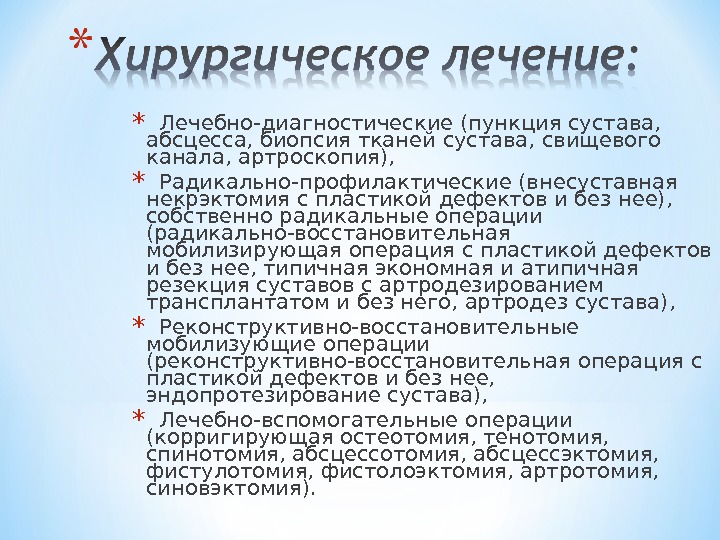 * Хирургическое лечение:

* Лечебно-диагностические (пункция сустава, абсцесса, биопсия тканей сустава, свищевого канала, артроскопия),

* Радикально-профилактические (внесуставная некрэктомия с пластикой дефектов и без нее), собственно радикальные операции (радикально-восстановительная мобилизирующая операция с пластикой дефектов и без нее, типичная экономная и атипичная резекция суставов с артродезированием трансплантатом и без него, артродез сустава),

* Реконструктивно-восстановительные мобилизующие операции (реконструктивно-восстановительная операция с пластикой дефектов и без нее, эндопротезирование сустава),

* Лечебно-вспомогательные операции (корригирующая остеотомия, тенотомия, спинотомия, абсцессотомия, абсцессэктомия, фистулотомия, фистолоэктомия, артротомия, синовэктомия).